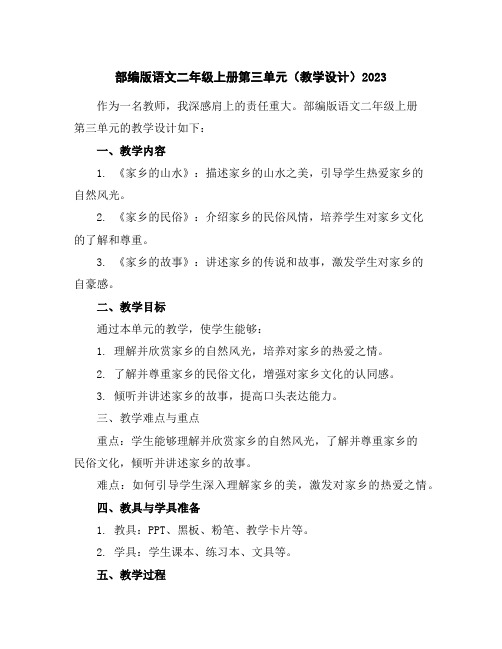 部编版语文二年级上册第三单元（教学设计）2023

作为一名教师，我深感肩上的责任重大。部编版语文二年级上册第三单元的教学设计如下：

一、教学内容

1. 《家乡的山水》：描述家乡的山水之美，引导学生热爱家乡的自然风光。

2. 《家乡的民俗》：介绍家乡的民俗风情，培养学生对家乡文化的了解和尊重。

3. 《家乡的故事》：讲述家乡的传说和故事，激发学生对家乡的自豪感。

二、教学目标

通过本单元的教学，使学生能够：

1. 理解并欣赏家乡的自然风光，培养对家乡的热爱之情。

2. 了解并尊重家乡的民俗文化，增强对家乡文化的认同感。

3. 倾听并讲述家乡的故事，提高口头表达能力。

三、教学难点与重点

重点：学生能够理解并欣赏家乡的自然风光，了解并尊重家乡的民俗文化，倾听并讲述家乡的故事。

难点：如何引导学生深入理解家乡的美，激发对家乡的热爱之情。

四、教具与学具准备

1. 教具：PPT、黑板、粉笔、教学卡片等。

2. 学具：学生课本、练习本、文具等。

五、教学过程